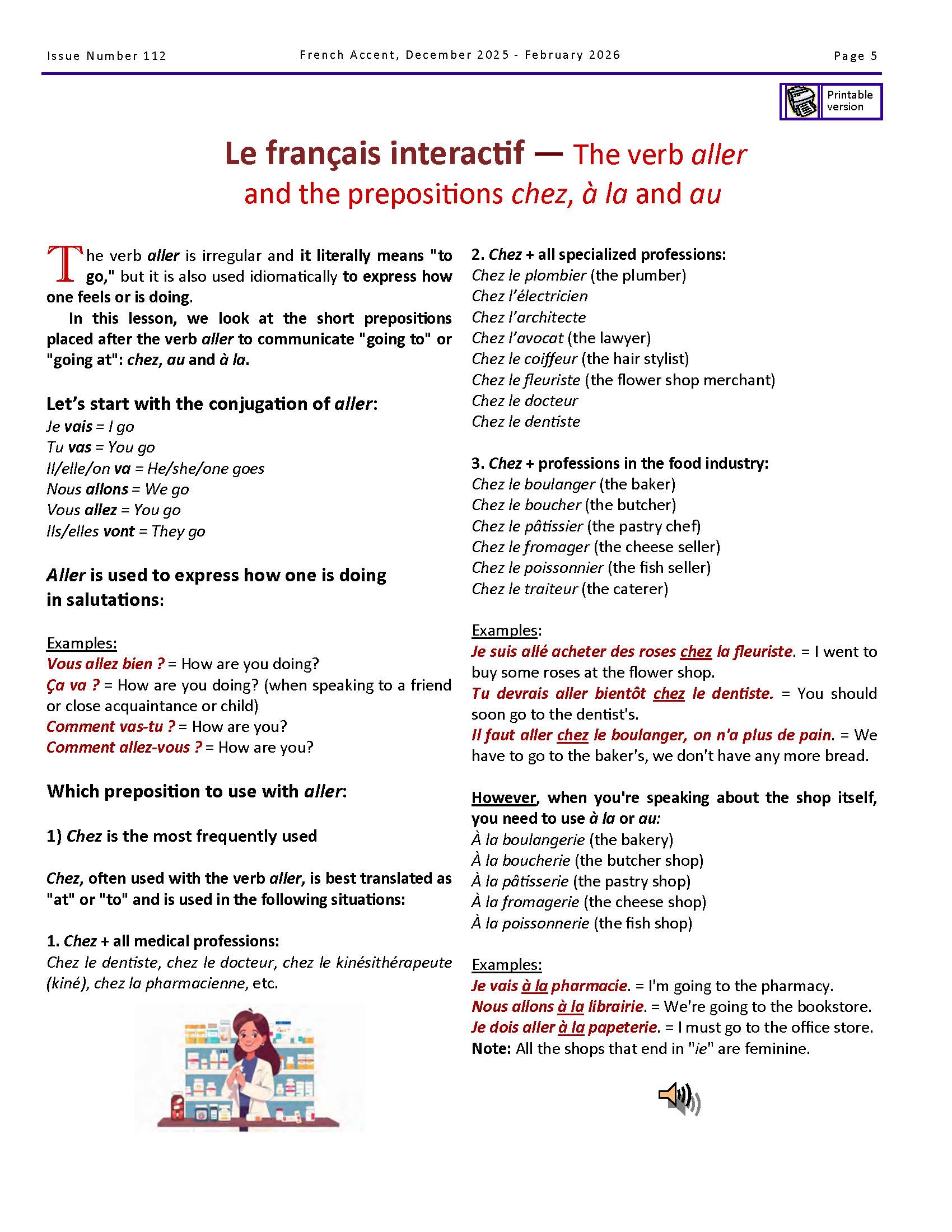 Issue Number 112 French Accent, December 2025 - February 2026 Page 5

Printable version

Le français interactif — The verb aller and the prepositions chez, à la and au

The verb aller is irregular and it literally means "to go," but it is also used idiomatically to express how one feels or is doing.

In this lesson, we look at the short prepositions placed after the verb aller to communicate "going to" or "going at": chez, au and à la.

Let's start with the conjugation of aller:
Je vais = I go
Tu vas = You go
Il/elle/on va = He/she/one goes
Nous allons = We go
Vous allez = You go
Ils/elles vont = They go

Aller is used to express how one is doing in salutations:

Examples:
Vous allez bien ? = How are you doing?
Ça va ? = How are you doing? (when speaking to a friend or close acquaintance or child)
Comment vas-tu ? = How are you?
Comment allez-vous ? = How are you?

Which preposition to use with aller:

1) Chez is the most frequently used

Chez, often used with the verb aller, is best translated as "at" or "to" and is used in the following situations:

1. Chez + all medical professions:
Chez le dentiste, chez le docteur, chez le kinésithérapeute (kiné), chez la pharmacienne, etc.

2. Chez + all specialized professions:
Chez le plombier (the plumber)
Chez l'électricien
Chez l'architecte
Chez l'avocat (the lawyer)
Chez le coiffeur (the hair stylist)
Chez le fleuriste (the flower shop merchant)
Chez le docteur
Chez le dentiste

3. Chez + professions in the food industry:
Chez le boulanger (the baker)
Chez le boucher (the butcher)
Chez le pâtissier (the pastry chef)
Chez le fromager (the cheese seller)
Chez le poissonnier (the fish seller)
Chez le traiteur (the caterer)

Examples:
Je suis allé acheter des roses chez la fleuriste. = I went to buy some roses at the flower shop.
Tu devrais aller bientôt chez le dentiste. = You should soon go to the dentist's.
Il faut aller chez le boulanger, on n'a plus de pain. = We have to go to the baker's, we don't have any more bread.

However, when you're speaking about the shop itself, you need to use à la or au:
À la boulangerie (the bakery)
À la boucherie (the butcher shop)
À la pâtisserie (the pastry shop)
À la fromagerie (the cheese shop)
À la poissonnerie (the fish shop)

Examples:
Je vais à la pharmacie. = I'm going to the pharmacy.
Nous allons à la librairie. = We're going to the bookstore.
Je dois aller à la papeterie. = I must go to the office store.
Note: All the shops that end in "ie" are feminine.